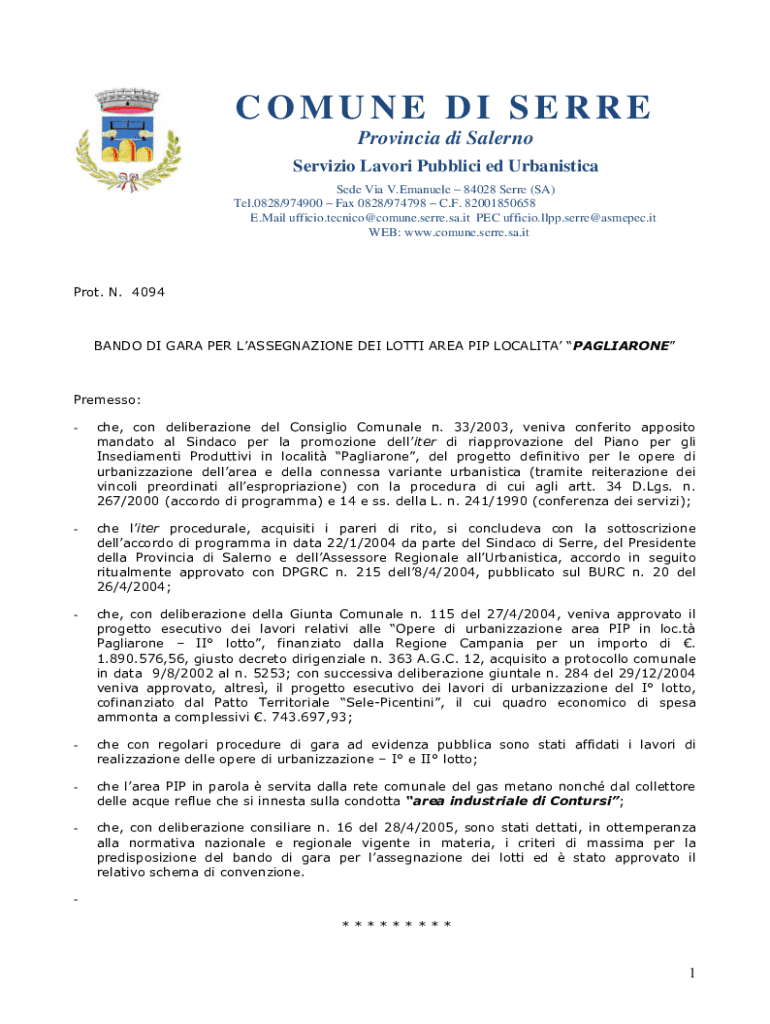 COMUNE DI SERRE

Provincia di Salerno

Servizio Lavori Pubblici ed Urbanistica

Sede Via V.Emanuele – 84028 Serre (SA)
Tel.0828/974900 – Fax 0828/974798 – C.F. 82001850658
E.Mail ufficio.tecnico@comune.serre.sa.it PEC ufficio.llpp.serre@asmepec.it
WEB: www.comune.serre.sa.it

Prot. N. 4094

BANDO DI GARA PER L'ASSEGNAZIONE DEI LOTTI AREA PIP LOCALITA' "PAGLIARONE"

Premesso:

- che, con deliberazione del Consiglio Comunale n. 33/2003, veniva conferito apposito mandato al Sindaco per la promozione dell'iter di riapprovazione del Piano per gli Insediamenti Produttivi in località "Pagliarone", del progetto definitivo per le opere di urbanizzazione dell'area e della connessa variante urbanistica (tramite reiterazione dei vincoli preordinati all'espropriazione) con la procedura di cui agli artt. 34 D.Lgs. n. 267/2000 (accordo di programma) e 14 e ss. della L. n. 241/1990 (conferenza dei servizi);

- che l'iter procedurale, acquisiti i pareri di rito, si concludeva con la sottoscrizione dell'accordo di programma in data 22/1/2004 da parte del Sindaco di Serre, del Presidente della Provincia di Salerno e dell'Assessore Regionale all'Urbanistica, accordo in seguito ritualmente approvato con DPGRC n. 215 dell'8/4/2004, pubblicato sul BURC n. 20 del 26/4/2004;

- che, con deliberazione della Giunta Comunale n. 115 del 27/4/2004, veniva approvato il progetto esecutivo dei lavori relativi alle "Opere di urbanizzazione area PIP in loc.tà Pagliarone – II° lotto", finanziato dalla Regione Campania per un importo di €. 1.890.576,56, giusto decreto dirigenziale n. 363 A.G.C. 12, acquisito a protocollo comunale in data 9/8/2002 al n. 5253; con successiva deliberazione giuntale n. 284 del 29/12/2004 veniva approvato, altresì, il progetto esecutivo dei lavori di urbanizzazione del I° lotto, cofinanziato dal Patto Territoriale "Sele-Picentini", il cui quadro economico di spesa ammonta a complessivi €. 743.697,93;

- che con regolari procedure di gara ad evidenza pubblica sono stati affidati i lavori di realizzazione delle opere di urbanizzazione – I° e II° lotto;

- che l'area PIP in parola è servita dalla rete comunale del gas metano nonché dal collettore delle acque reflue che si innesta sulla condotta "area industriale di Contursi";

- che, con deliberazione consiliare n. 16 del 28/4/2005, sono stati dettati, in ottemperanza alla normativa nazionale e regionale vigente in materia, i criteri di massima per la predisposizione del bando di gara per l'assegnazione dei lotti ed è stato approvato il relativo schema di convenzione.

-

* * * * * * * * *

1